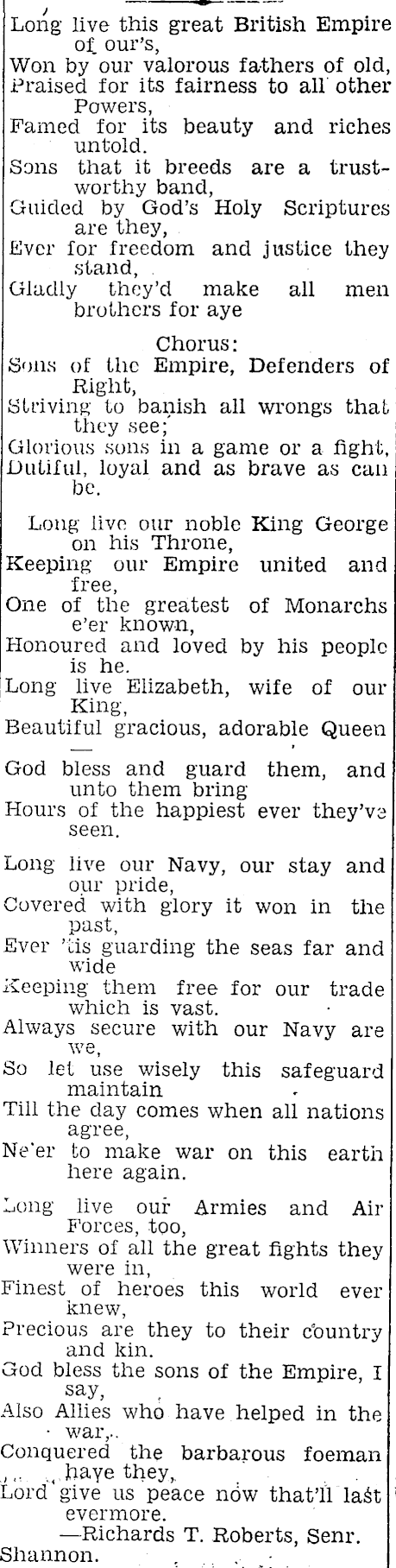 Long live this great British Empire of our's,
Won by our valorous fathers of old,
Praised for its fairness to all other Powers,
Famed for its beauty and riches untold.
Sons that it breeds are a trustworthy band,
Guided by God's Holy Scriptures are they,
Ever for freedom and justice they stand,
Gladly they'd make all men brothers for aye

Chorus:
Sons of the Empire, Defenders of Right,
Striving to banish all wrongs that they see;
Glorious sons in a game or a fight,
Dutiful, loyal and as brave as can be.

Long live our noble King George on his Throne,
Keeping our Empire united and free,
One of the greatest of Monarchs e'er known,
Honoured and loved by his people is he.
Long live Elizabeth, wife of our King,
Beautiful gracious, adorable Queen —
God bless and guard them, and unto them bring
Hours of the happiest ever they've seen.

Long live our Navy, our stay and our pride,
Covered with glory it won in the past,
Ever 'tis guarding the seas far and wide
Keeping them free for our trade which is vast.
Always secure with our Navy are we,
So let use wisely this safeguard maintain
Till the day comes when all nations agree,
Ne'er to make war on this earth here again.

Long live our Armies and Air Forces, too,
Winners of all the great fights they were in,
Finest of heroes this world ever knew,
Precious are they to their country and kin.
God bless the sons of the Empire, I say,
Also Allies who have helped in the war,
Conquered the barbarous foeman have they,
Lord give us peace now that'll last evermore.
—Richards T. Roberts, Senr.
Shannon.